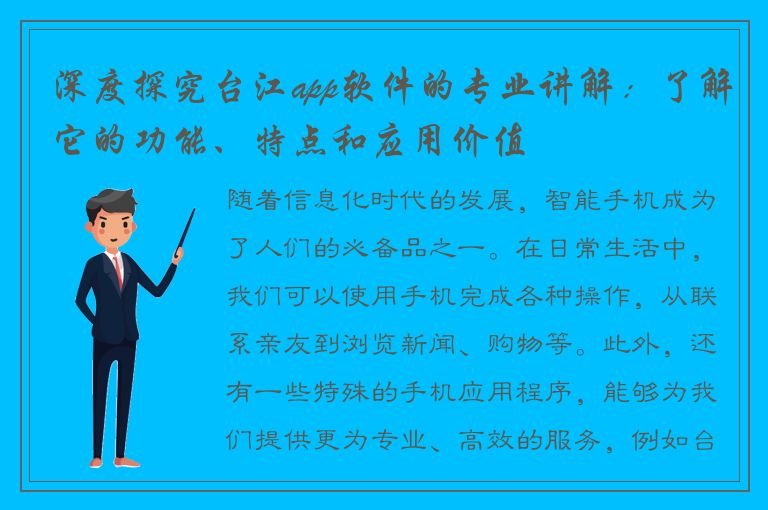 深度探究台江app软件的专业讲解：了解它的功能、特点和应用价值

随着信息化时代的发展，智能手机成为了人们的必备品之一。在日常生活中，我们可以使用手机完成各种操作，从联系亲友到浏览新闻、购物等。此外，还有一些特殊的手机应用程序，能够为我们提供更为专业、高效的服务，例如台